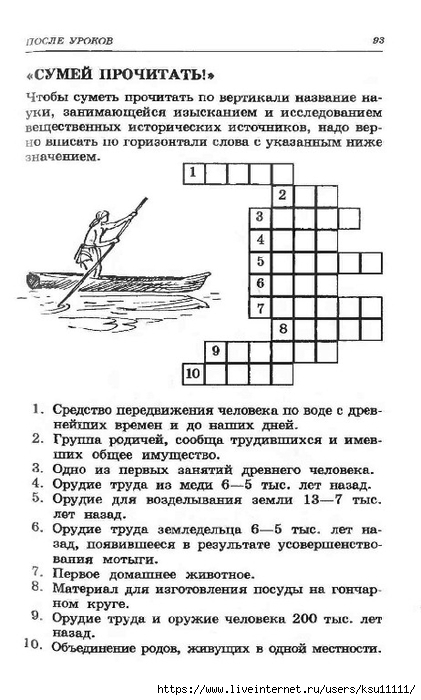 ПОСЛЕ УРОКОВ 93

«СУМЕЙ ПРОЧИТАТЬ!»

Чтобы суметь прочитать по вертикали название науки, занимающейся изысканием и исследованием вещественных исторических источников, надо верно вписать по горизонтали слова с указанным ниже значением.

1
2
3
4
5
6
7
8
9
10

1. Средство передвижения человека по воде с древнейших времен и до наших дней.
2. Группа родичей, сообща трудившихся и имевших общее имущество.
3. Одно из первых занятий древнего человека.
4. Орудие труда из меди 6—5 тыс. лет назад.
5. Орудие для возделывания земли 13—7 тыс. лет назад.
6. Орудие труда земледельца 6—5 тыс. лет назад, появившееся в результате усовершенствования мотыги.
7. Первое домашнее животное.
8. Материал для изготовления посуды на гончарном круге.
9. Орудие труда и оружие человека 200 тыс. лет назад.
10. Объединение родов, живущих в одной местности.

https://www.liveinternet.ru/users/ksu11111/